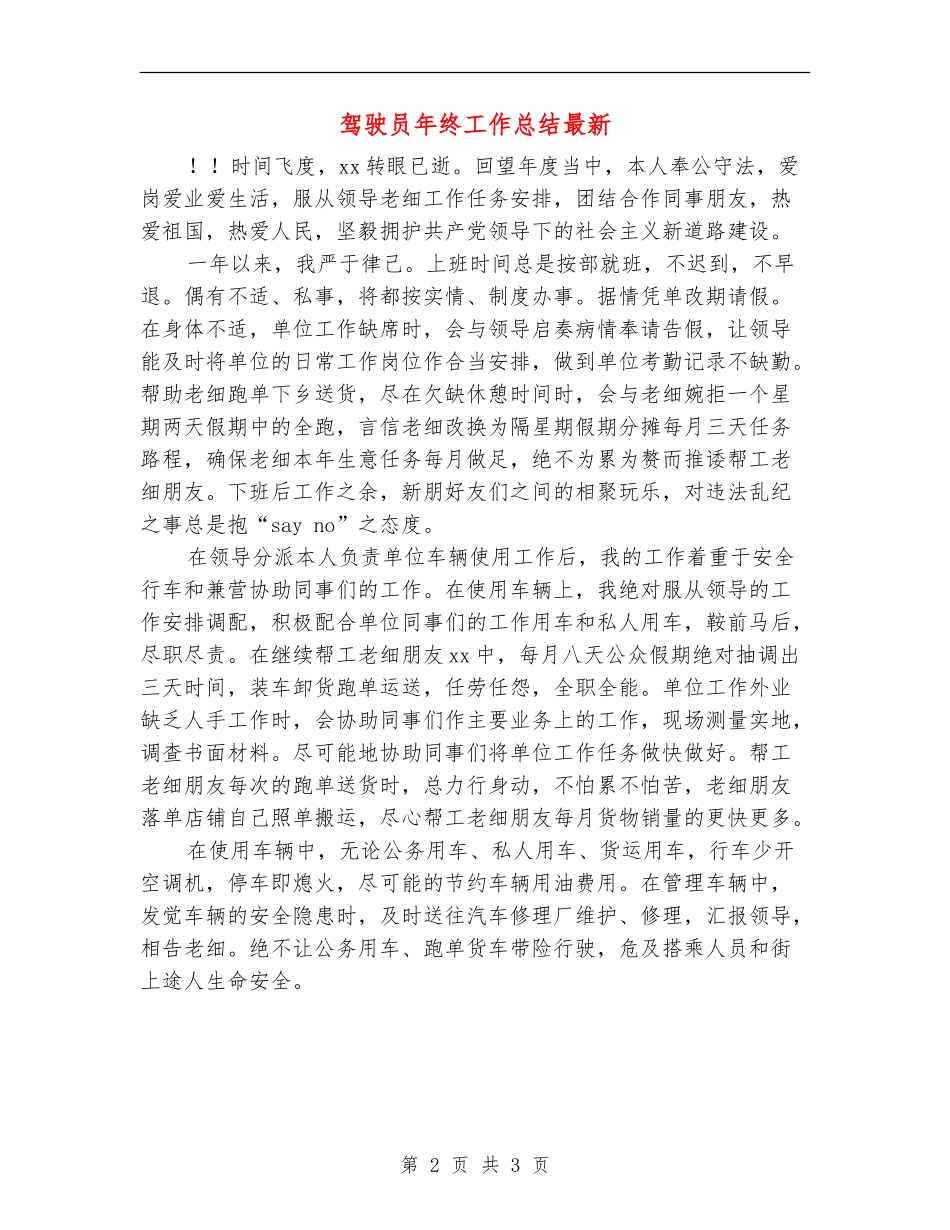 驾驶员年终工作总结最新

！！时间飞度，xx转眼已逝。回望年度当中，本人奉公守法，爱岗爱业爱生活，服从领导老细工作任务安排，团结合作同事朋友，热爱祖国，热爱人民，坚毅拥护共产党领导下的社会主义新道路建设。

一年以来，我严于律己。上班时间总是按部就班，不迟到，不早退。偶有不适、私事，将都按实情、制度办事。据情凭单改期请假。在身体不适，单位工作缺席时，会与领导启奏病情奉请告假，让领导能及时将单位的日常工作岗位作合当安排，做到单位考勤记录不缺勤。帮助老细跑单下乡送货，尽在欠缺休憩时间时，会与老细婉拒一个星期两天假期中的全跑，言信老细改换为隔星期假期分摊每月三天任务路程，确保老细本年生意任务每月做足，绝不为累为赘而推诿帮工老细朋友。下班后工作之余，新朋好友们之间的相聚玩乐，对违法乱纪之事总是抱“say no”之态度。

在领导分派本人负责单位车辆使用工作后，我的工作着重于安全行车和兼营协助同事们的工作。在使用车辆上，我绝对服从领导的工作安排调配，积极配合单位同事们的工作用车和私人用车，鞍前马后，尽职尽责。在继续帮工老细朋友xx中，每月八天公众假期绝对抽调出三天时间，装车卸货跑单运送，任劳任怨，全职全能。单位工作外业缺乏人手工作时，会协助同事们作主要业务上的工作，现场测量实地，调查书面材料。尽可能地协助同事们将单位工作任务做快做好。帮工老细朋友每次的跑单送货时，总力行身动，不怕累不怕苦，老细朋友落单店铺自己照单搬运，尽心帮工老细朋友每月货物销量的更快更多。

在使用车辆中，无论公务用车、私人用车、货运用车，行车少开空调机，停车即熄火，尽可能的节约车辆用油费用。在管理车辆中，发觉车辆的安全隐患时，及时送往汽车修理厂维护、修理，汇报领导，相告老细。绝不让公务用车、跑单货车带险行驶，危及搭乘人员和街上途人生命安全。

第 2 页 共 3 页